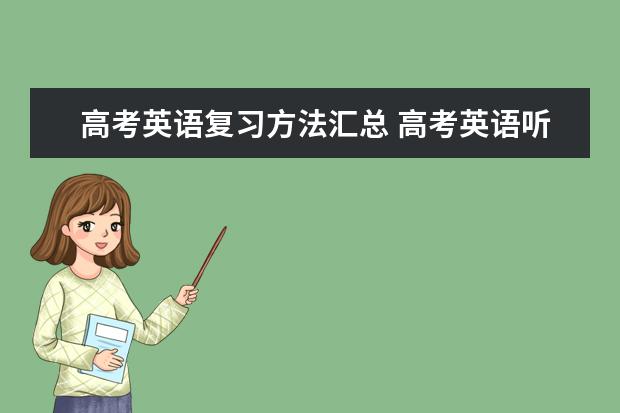 高考英语复习方法汇总 高考英语听